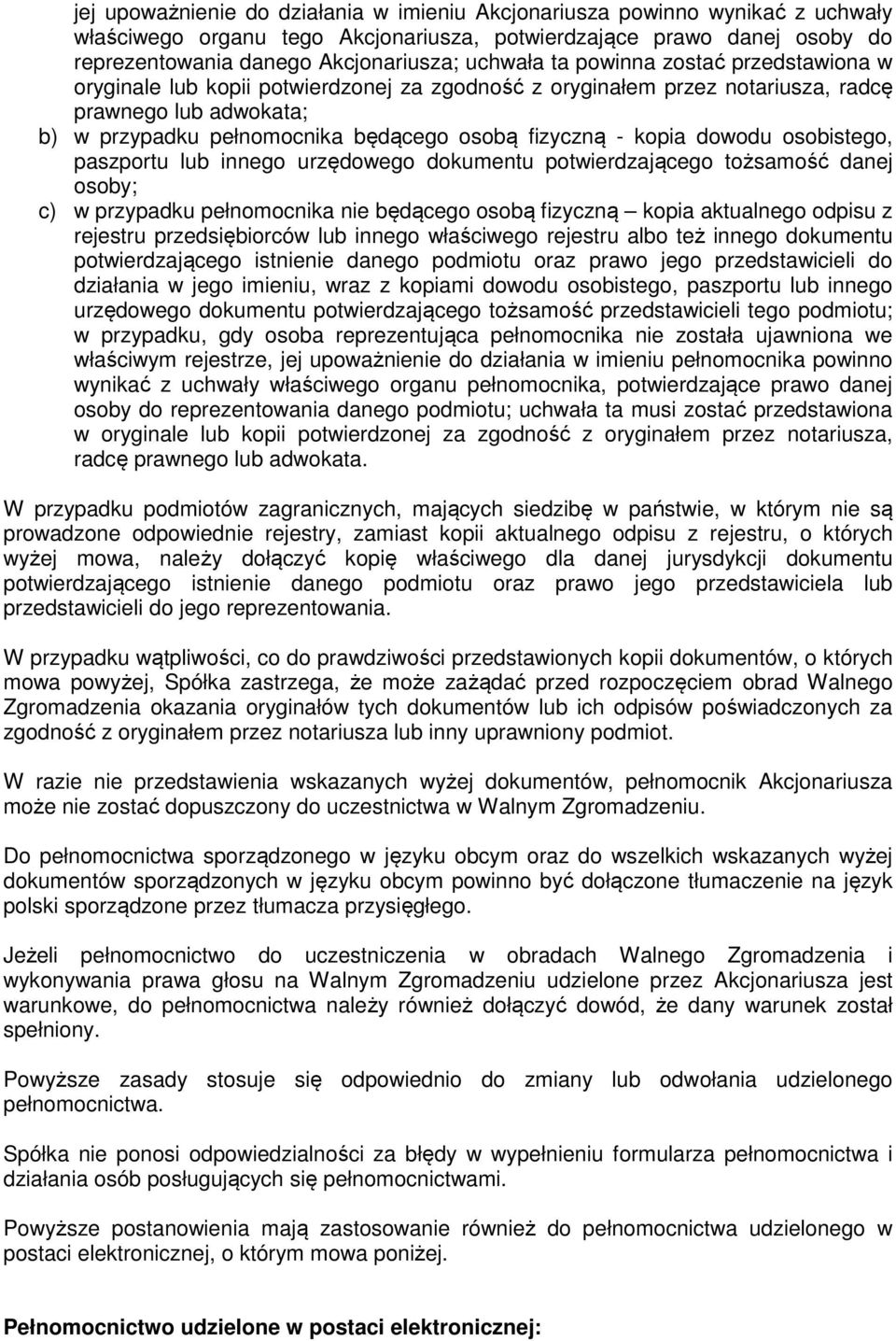 jej upoważnienie do działania w imieniu Akcjonariusza powinno wynikać z uchwały właściwego organu tego Akcjonariusza, potwierdzające prawo danej osoby do reprezentowania danego Akcjonariusza; uchwała ta powinna zostać przedstawiona w oryginale lub kopii potwierdzonej za zgodność z oryginałem przez notariusza, radcę prawnego lub adwokata;

b) w przypadku pełnomocnika będącego osobą fizyczną - kopia dowodu osobistego, paszportu lub innego urzędowego dokumentu potwierdzającego tożsamość danej osoby;

c) w przypadku pełnomocnika nie będącego osobą fizyczną – kopia aktualnego odpisu z rejestru przedsiębiorców lub innego właściwego rejestru albo też innego dokumentu potwierdzającego istnienie danego podmiotu oraz prawo jego przedstawicieli do działania w jego imieniu, wraz z kopiami dowodu osobistego, paszportu lub innego urzędowego dokumentu potwierdzającego tożsamość przedstawicieli tego podmiotu; w przypadku, gdy osoba reprezentująca pełnomocnika nie została ujawniona we właściwym rejestrze, jej upoważnienie do działania w imieniu pełnomocnika powinno wynikać z uchwały właściwego organu pełnomocnika, potwierdzające prawo danej osoby do reprezentowania danego podmiotu; uchwała ta musi zostać przedstawiona w oryginale lub kopii potwierdzonej za zgodność z oryginałem przez notariusza, radcę prawnego lub adwokata.

W przypadku podmiotów zagranicznych, mających siedzibę w państwie, w którym nie są prowadzone odpowiednie rejestry, zamiast kopii aktualnego odpisu z rejestru, o których wyżej mowa, należy dołączyć kopię właściwego dla danej jurysdykcji dokumentu potwierdzającego istnienie danego podmiotu oraz prawo jego przedstawiciela lub przedstawicieli do jego reprezentowania.

W przypadku wątpliwości, co do prawdziwości przedstawionych kopii dokumentów, o których mowa powyżej, Spółka zastrzega, że może zażądać przed rozpoczęciem obrad Walnego Zgromadzenia okazania oryginałów tych dokumentów lub ich odpisów poświadczonych za zgodność z oryginałem przez notariusza lub inny uprawniony podmiot.

W razie nie przedstawienia wskazanych wyżej dokumentów, pełnomocnik Akcjonariusza może nie zostać dopuszczony do uczestnictwa w Walnym Zgromadzeniu.

Do pełnomocnictwa sporządzonego w języku obcym oraz do wszelkich wskazanych wyżej dokumentów sporządzonych w języku obcym powinno być dołączone tłumaczenie na język polski sporządzone przez tłumacza przysięgłego.

Jeżeli pełnomocnictwo do uczestniczenia w obradach Walnego Zgromadzenia i wykonywania prawa głosu na Walnym Zgromadzeniu udzielone przez Akcjonariusza jest warunkowe, do pełnomocnictwa należy również dołączyć dowód, że dany warunek został spełniony.

Powyższe zasady stosuje się odpowiednio do zmiany lub odwołania udzielonego pełnomocnictwa.

Spółka nie ponosi odpowiedzialności za błędy w wypełnieniu formularza pełnomocnictwa i działania osób posługujących się pełnomocnictwami.

Powyższe postanowienia mają zastosowanie również do pełnomocnictwa udzielonego w postaci elektronicznej, o którym mowa poniżej.

Pełnomocnictwo udzielone w postaci elektronicznej: